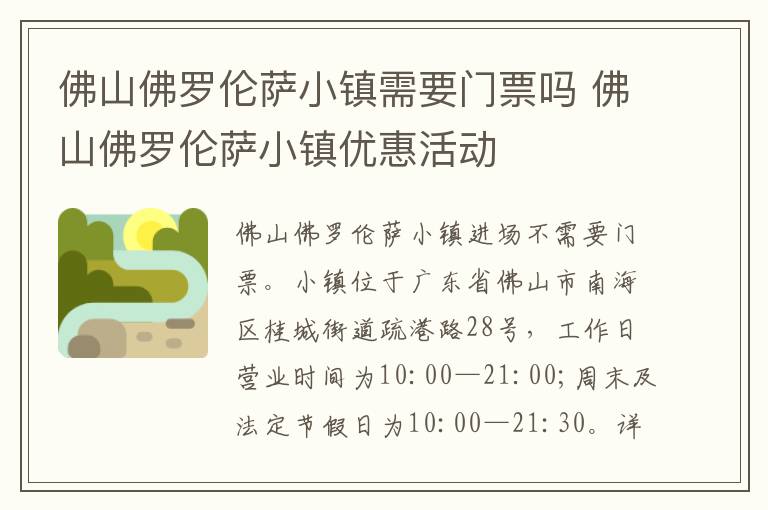 佛山佛罗伦萨小镇需要门票吗 佛山佛罗伦萨小镇优惠活动

佛山佛罗伦萨小镇进场不需要门票。小镇位于广东省佛山市南海区桂城街道疏港路28号，工作日营业时间为10:00—21:00;周末及法定节假日为10:00—21:30。详